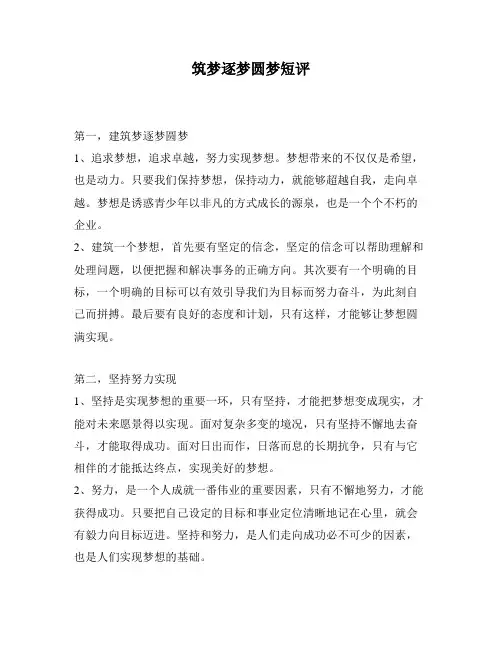 筑梦逐梦圆梦短评

第一，建筑梦逐梦圆梦
1、追求梦想，追求卓越，努力实现梦想。梦想带来的不仅仅是希望，也是动力。只要我们保持梦想，保持动力，就能够超越自我，走向卓越。梦想是诱惑青少年以非凡的方式成长的源泉，也是一个个不朽的企业。
2、建筑一个梦想，首先要有坚定的信念，坚定的信念可以帮助理解和处理问题，以便把握和解决事务的正确方向。其次要有一个明确的目标，一个明确的目标可以有效引导我们为目标而努力奋斗，为此刻自己而拼搏。最后要有良好的态度和计划，只有这样，才能够让梦想圆满实现。

第二，坚持努力实现
1、坚持是实现梦想的重要一环，只有坚持，才能把梦想变成现实，才能对未来愿景得以实现。面对复杂多变的境况，只有坚持不懈地去奋斗，才能取得成功。面对日出而作，日落而息的长期抗争，只有与它相伴的才能抵达终点，实现美好的梦想。
2、努力，是一个人成就一番伟业的重要因素，只有不懈地努力，才能获得成功。只要把自己设定的目标和事业定位清晰地记在心里，就会有毅力向目标迈进。坚持和努力，是人们走向成功必不可少的因素，也是人们实现梦想的基础。